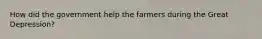 How did the government help the farmers during the Great Depression?